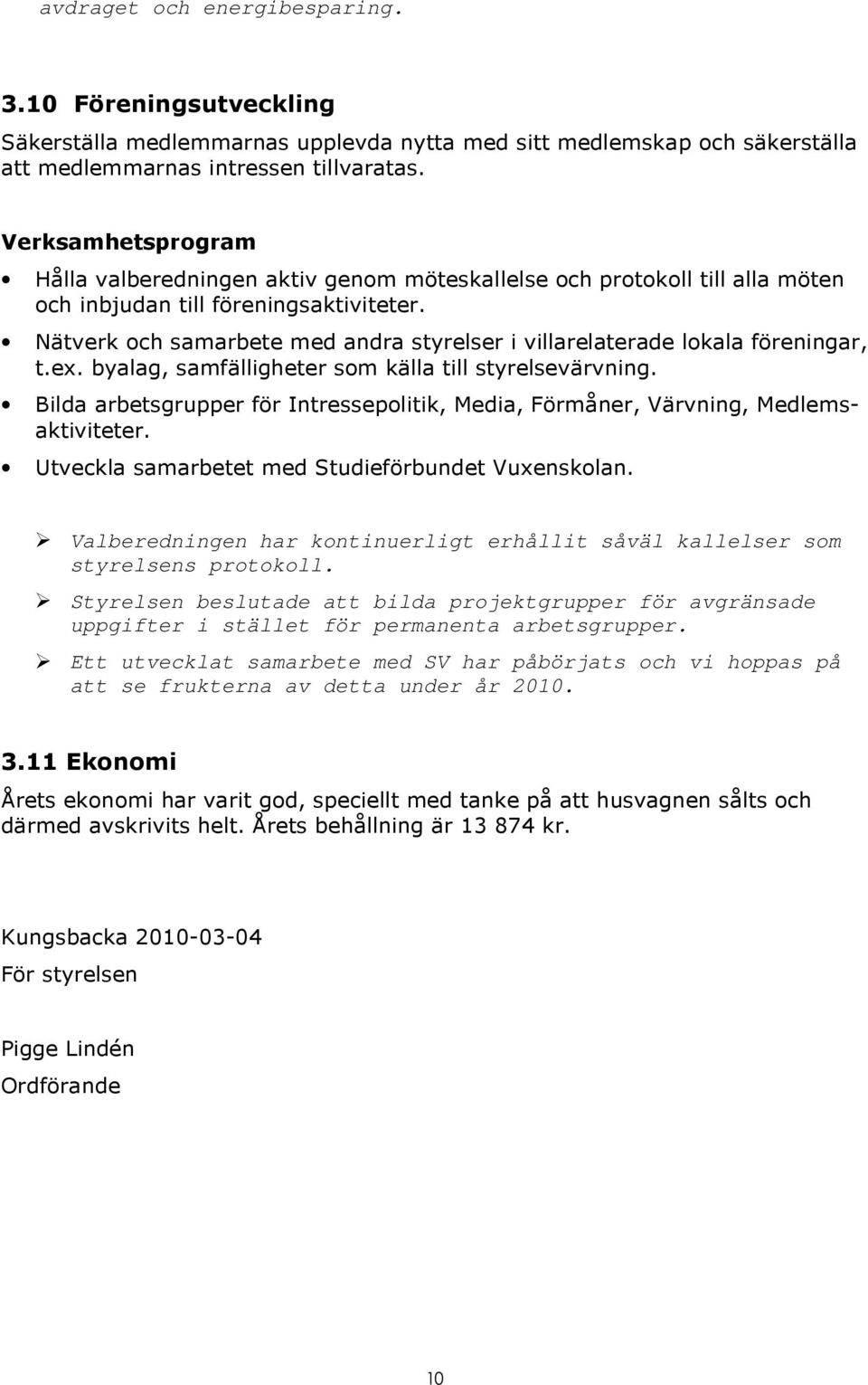 avdraget och energibesparing.

3.10 Föreningsutveckling
Säkerställa medlemmarnas upplevda nytta med sitt medlemskap och säkerställa att medlemmarnas intressen tillvaratas.

Verksamhetsprogram
• Hålla valberedningen aktiv genom möteskallelse och protokoll till alla möten och inbjudan till föreningsaktiviteter.
• Nätverk och samarbete med andra styrelser i villarelaterade lokala föreningar, t.ex. byalag, samfälligheter som källa till styrelsevärvning.
• Bilda arbetsgrupper för Intressepolitik, Media, Förmåner, Värvning, Medlemsaktiviteter.
• Utveckla samarbetet med Studieförbundet Vuxenskolan.

➢ Valberedningen har kontinuerligt erhållit såväl kallelser som styrelsens protokoll.
➢ Styrelsen beslutade att bilda projektgrupper för avgränsade uppgifter i stället för permanenta arbetsgrupper.
➢ Ett utvecklat samarbete med SV har påbörjats och vi hoppas på att se frukterna av detta under år 2010.

3.11 Ekonomi
Årets ekonomi har varit god, speciellt med tanke på att husvagnen sålts och därmed avskrivits helt. Årets behållning är 13 874 kr.

Kungsbacka 2010-03-04
För styrelsen

Pigge Lindén
Ordförande

10